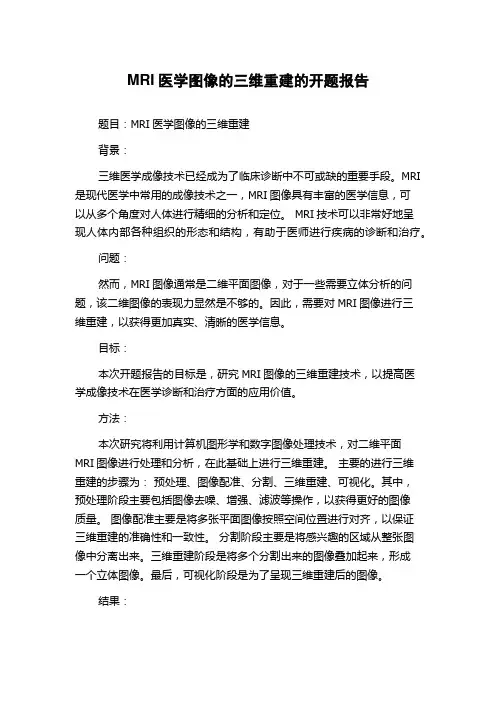 MRI 医学图像的三维重建的开题报告

题目：MRI 医学图像的三维重建

背景：

三维医学成像技术已经成为了临床诊断中不可或缺的重要手段。MRI 是现代医学中常用的成像技术之一，MRI 图像具有丰富的医学信息，可以从多个角度对人体进行精细的分析和定位。 MRI 技术可以非常好地呈现人体内部各种组织的形态和结构，有助于医师进行疾病的诊断和治疗。

问题：

然而，MRI 图像通常是二维平面图像，对于一些需要立体分析的问题，该二维图像的表现力显然是不够的。因此，需要对 MRI 图像进行三维重建，以获得更加真实、清晰的医学信息。

目标：

本次开题报告的目标是，研究 MRI 图像的三维重建技术，以提高医学成像技术在医学诊断和治疗方面的应用价值。

方法：

本次研究将利用计算机图形学和数字图像处理技术，对二维平面 MRI 图像进行处理和分析，在此基础上进行三维重建。 主要的进行三维重建的步骤为： 预处理、图像配准、分割、三维重建、可视化。其中，预处理阶段主要包括图像去噪、增强、滤波等操作，以获得更好的图像质量。 图像配准主要是将多张平面图像按照空间位置进行对齐，以保证三维重建的准确性和一致性。 分割阶段主要是将感兴趣的区域从整张图像中分离出来。三维重建阶段是将多个分割出来的图像叠加起来，形成一个立体图像。最后，可视化阶段是为了呈现三维重建后的图像。

结果：